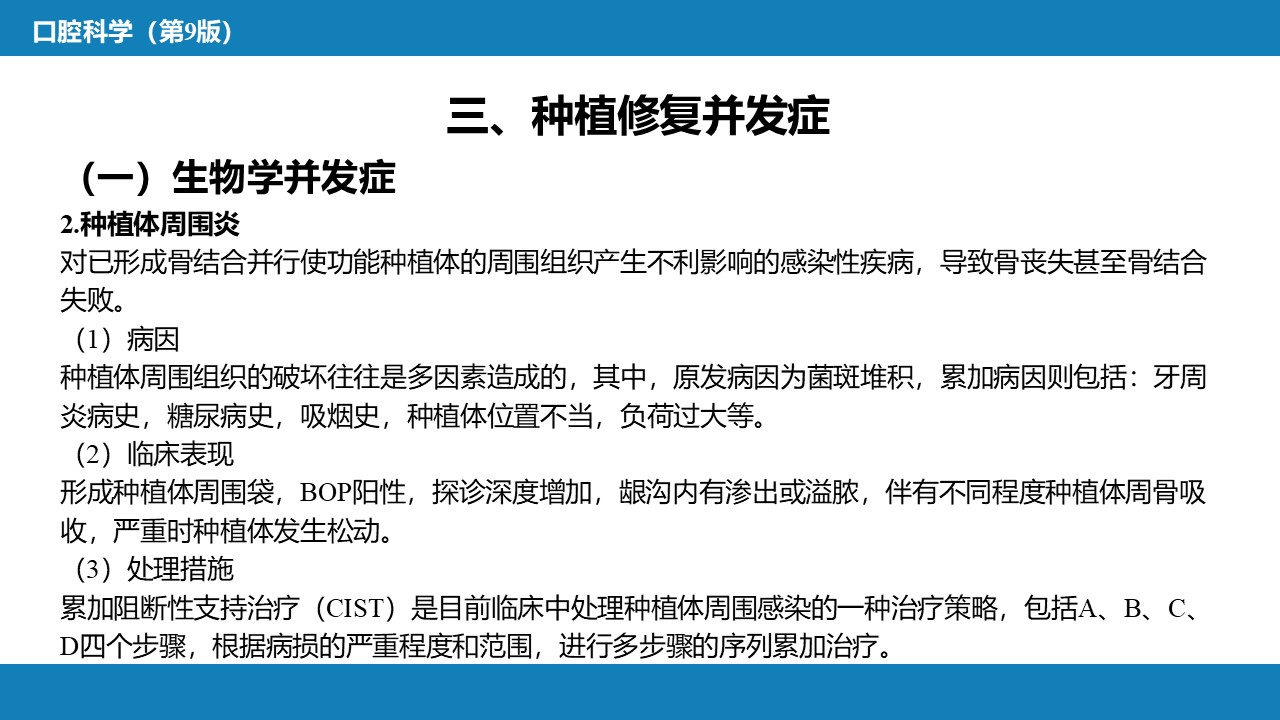 口腔科学（第9版）

三、种植修复并发症

（一）生物学并发症

2.种植体周围炎

对已形成骨结合并行使功能种植体的周围组织产生不利影响的感染性疾病，导致骨丧失甚至骨结合失败。

（1）病因

种植体周围组织的破坏往往是多因素造成的，其中，原发病因为菌斑堆积，累加病因则包括：牙周炎病史，糖尿病史，吸烟史，种植体位置不当，负荷过大等。

（2）临床表现

形成种植体周围袋，BOP阳性，探诊深度增加，龈沟内有渗出或溢脓，伴有不同程度种植体周骨吸收，严重时种植体发生松动。

（3）处理措施

累加阻断性支持治疗（CIST）是目前临床中处理种植体周围感染的一种治疗策略，包括A、B、C、D四个步骤，根据病损的严重程度和范围，进行多步骤的序列累加治疗。